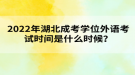 2022年湖北成考学位外语考试时间是什么时候?